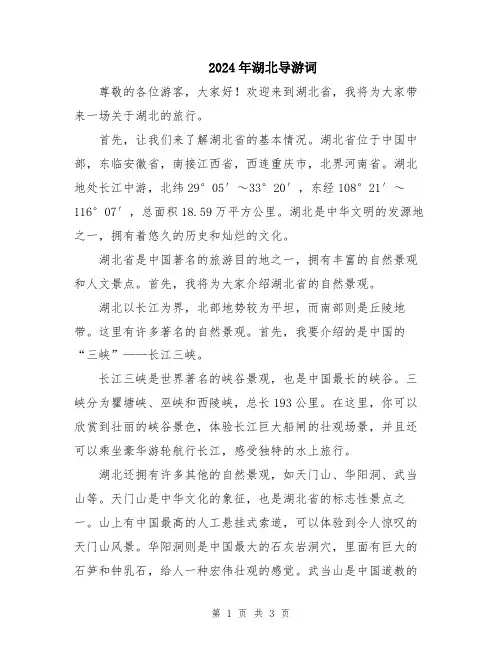 2024年湖北导游词

尊敬的各位游客，大家好！欢迎来到湖北省，我将为大家带来一场关于湖北的旅行。

首先，让我们来了解湖北省的基本情况。湖北省位于中国中部，东临安徽省，南接江西省，西连重庆市，北界河南省。湖北地处长江中游，北纬29°05′～33°20′，东经108°21′～116°07′，总面积18.59万平方公里。湖北是中华文明的发源地之一，拥有着悠久的历史和灿烂的文化。

湖北省是中国著名的旅游目的地之一，拥有丰富的自然景观和人文景点。首先，我将为大家介绍湖北省的自然景观。

湖北以长江为界，北部地势较为平坦，而南部则是丘陵地带。这里有许多著名的自然景观。首先，我要介绍的是中国的“三峡”——长江三峡。

长江三峡是世界著名的峡谷景观，也是中国最长的峡谷。三峡分为瞿塘峡、巫峡和西陵峡，总长193公里。在这里，你可以欣赏到壮丽的峡谷景色，体验长江巨大船闸的壮观场景，并且还可以乘坐豪华游轮航行长江，感受独特的水上旅行。

湖北还拥有许多其他的自然景观，如天门山、华阳洞、武当山等。天门山是中华文化的象征，也是湖北省的标志性景点之一。山上有中国最高的人工悬挂式索道，可以体验到令人惊叹的天门山风景。华阳洞则是中国最大的石灰岩洞穴，里面有巨大的石笋和钟乳石，给人一种宏伟壮观的感觉。武当山是中国道教的

第 1 页 共 3 页